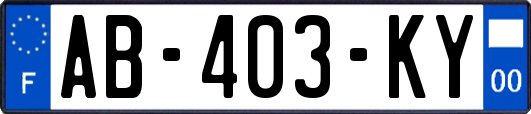 F

AB-403-KY

00